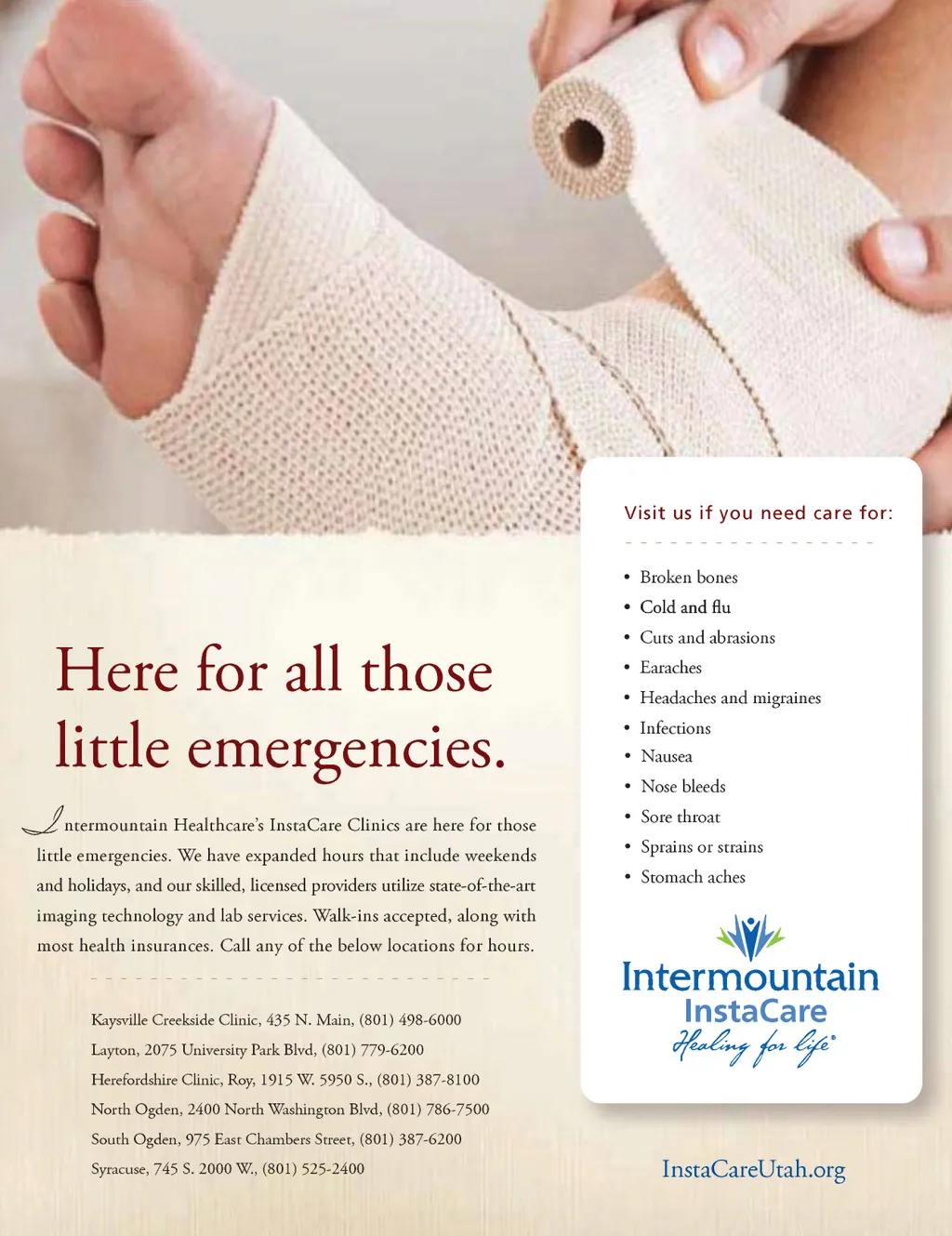 Here for all those little emergencies.

Intermountain Healthcare's InstaCare Clinics are here for those little emergencies. We have expanded hours that include weekends and holidays, and our skilled, licensed providers utilize state-of-the-art imaging technology and lab services. Walk-ins accepted, along with most health insurances. Call any of the below locations for hours.

Kaysville Creekside Clinic, 435 N. Main, (801) 498-6000
Layton, 2075 University Park Blvd, (801) 779-6200
Herefordshire Clinic, Roy, 1915 W. 5950 S., (801) 387-8100
North Ogden, 2400 North Washington Blvd, (801) 786-7500
South Ogden, 975 East Chambers Street, (801) 387-6200
Syracuse, 745 S. 2000 W., (801) 525-2400

Visit us if you need care for:

• Broken bones
• Cold and flu
• Cuts and abrasions
• Earaches
• Headaches and migraines
• Infections
• Nausea
• Nose bleeds
• Sore throat
• Sprains or strains
• Stomach aches

Intermountain
InstaCare
Healing for life®

InstaCareUtah.org